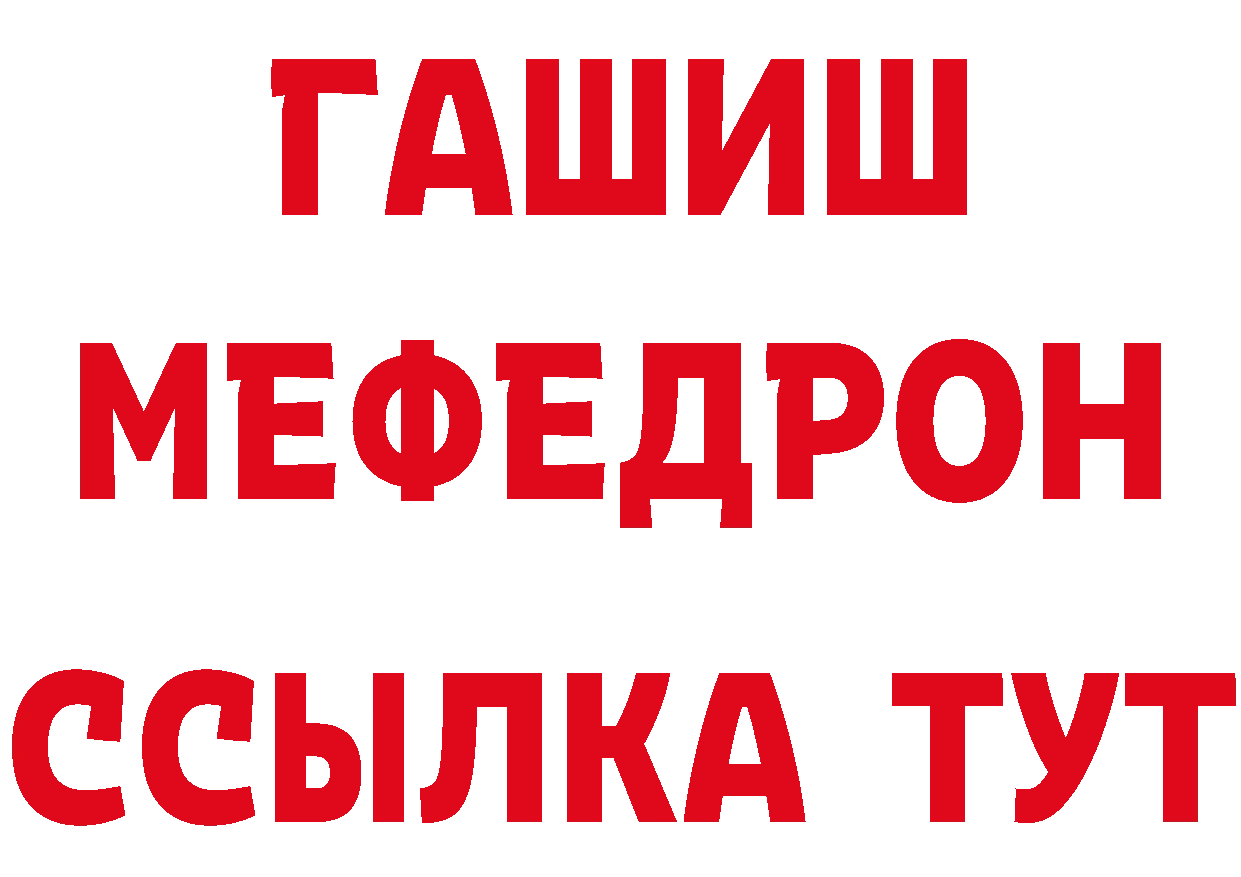 ГАШИШ
МЕФЕДРОН
ССЫЛКА ТУТ